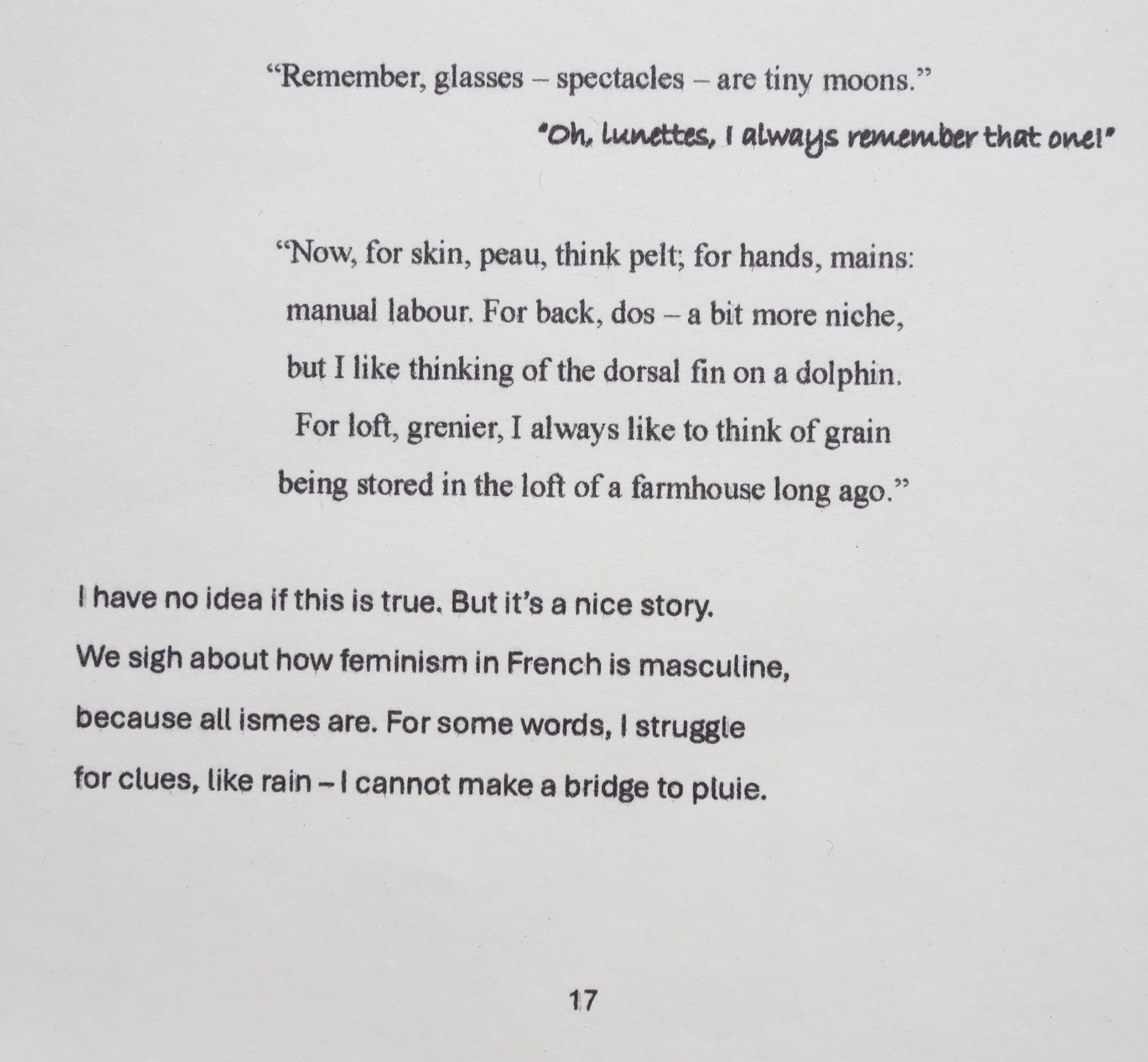 "Remember, glasses – spectacles – are tiny moons."

"Oh, lunettes, I always remember that one!"

"Now, for skin, peau, think pelt; for hands, mains:
manual labour. For back, dos – a bit more niche,
but I like thinking of the dorsal fin on a dolphin.
For loft, grenier, I always like to think of grain
being stored in the loft of a farmhouse long ago."

I have no idea if this is true. But it's a nice story.
We sigh about how feminism in French is masculine,
because all ismes are. For some words, I struggle
for clues, like rain – I cannot make a bridge to pluie.

17